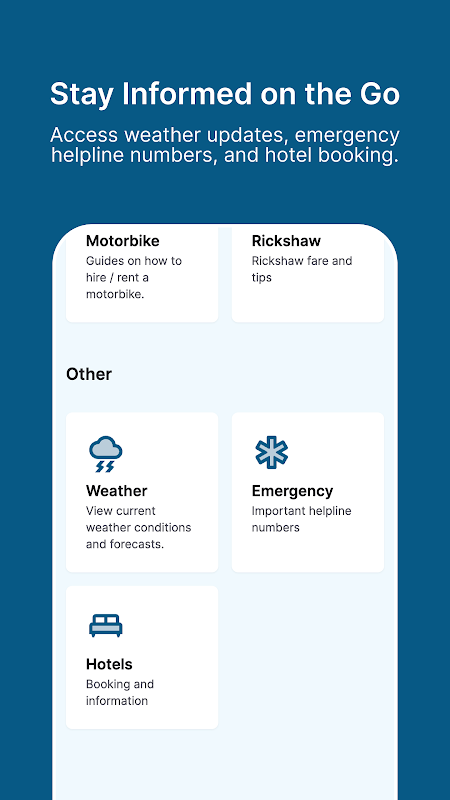 Stay Informed on the Go

Access weather updates, emergency helpline numbers, and hotel booking.

Motorbike
Guides on how to hire / rent a motorbike.

Rickshaw
Rickshaw fare and tips

Other

Weather
View current weather conditions and forecasts.

Emergency
Important helpline numbers

Hotels
Booking and information